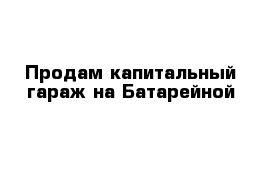 Продам капитальный гараж на Батарейной